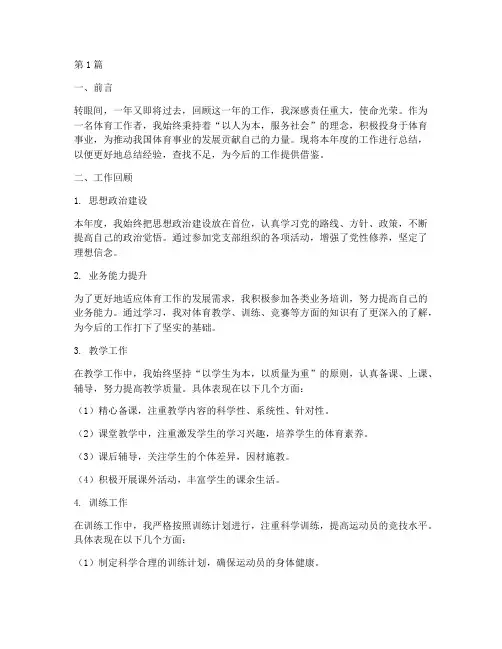 第1篇

一、前言

转眼间，一年又即将过去，回顾这一年的工作，我深感责任重大，使命光荣。作为一名体育工作者，我始终秉持着“以人为本，服务社会”的理念，积极投身于体育事业，为推动我国体育事业的发展贡献自己的力量。现将本年度的工作进行总结，以便更好地总结经验，查找不足，为今后的工作提供借鉴。

二、工作回顾

1. 思想政治建设

本年度，我始终把思想政治建设放在首位，认真学习党的路线、方针、政策，不断提高自己的政治觉悟。通过参加党支部组织的各项活动，增强了党性修养，坚定了理想信念。

2. 业务能力提升

为了更好地适应体育工作的发展需求，我积极参加各类业务培训，努力提高自己的业务能力。通过学习，我对体育教学、训练、竞赛等方面的知识有了更深入的了解，为今后的工作打下了坚实的基础。

3. 教学工作

在教学工作中，我始终坚持“以学生为本，以质量为重”的原则，认真备课、上课、辅导，努力提高教学质量。具体表现在以下几个方面：

（1）精心备课，注重教学内容的科学性、系统性、针对性。

（2）课堂教学中，注重激发学生的学习兴趣，培养学生的体育素养。

（3）课后辅导，关注学生的个体差异，因材施教。

（4）积极开展课外活动，丰富学生的课余生活。

4. 训练工作

在训练工作中，我严格按照训练计划进行，注重科学训练，提高运动员的竞技水平。具体表现在以下几个方面：

（1）制定科学合理的训练计划，确保运动员的身体健康。